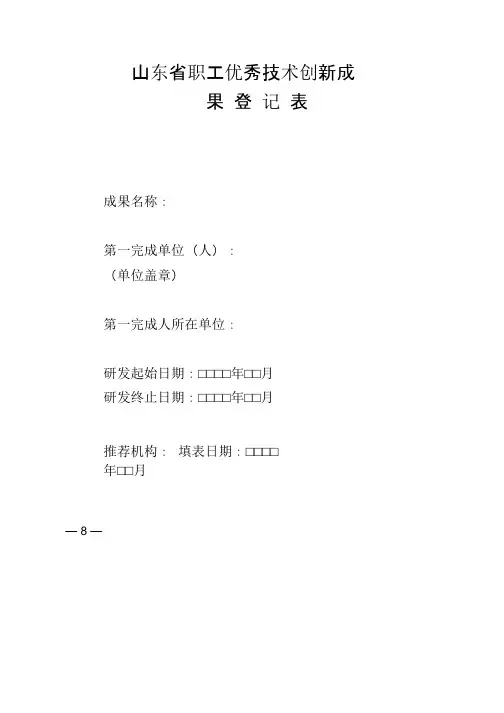 山东省职工优秀技术创新成果登记表

成果名称：

第一完成单位（人）：
（单位盖章）

第一完成人所在单位：

研发起始日期：□□□□年□□月
研发终止日期：□□□□年□□月

推荐机构： 填表日期：□□□□年□□月

— 8 —